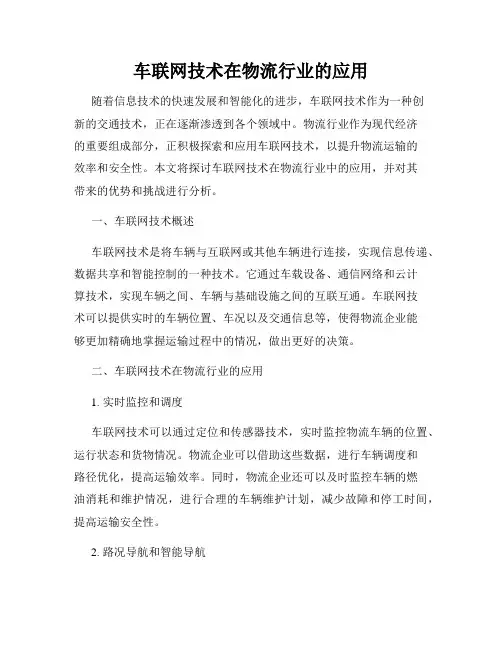 车联网技术在物流行业的应用

随着信息技术的快速发展和智能化的进步，车联网技术作为一种创新的交通技术，正在逐渐渗透到各个领域中。物流行业作为现代经济的重要组成部分，正积极探索和应用车联网技术，以提升物流运输的效率和安全性。本文将探讨车联网技术在物流行业中的应用，并对其带来的优势和挑战进行分析。

一、车联网技术概述

车联网技术是将车辆与互联网或其他车辆进行连接，实现信息传递、数据共享和智能控制的一种技术。它通过车载设备、通信网络和云计算技术，实现车辆之间、车辆与基础设施之间的互联互通。车联网技术可以提供实时的车辆位置、车况以及交通信息等，使得物流企业能够更加精确地掌握运输过程中的情况，做出更好的决策。

二、车联网技术在物流行业的应用

1. 实时监控和调度

车联网技术可以通过定位和传感器技术，实时监控物流车辆的位置、运行状态和货物情况。物流企业可以借助这些数据，进行车辆调度和路径优化，提高运输效率。同时，物流企业还可以及时监控车辆的燃油消耗和维护情况，进行合理的车辆维护计划，减少故障和停工时间，提高运输安全性。

2. 路况导航和智能导航